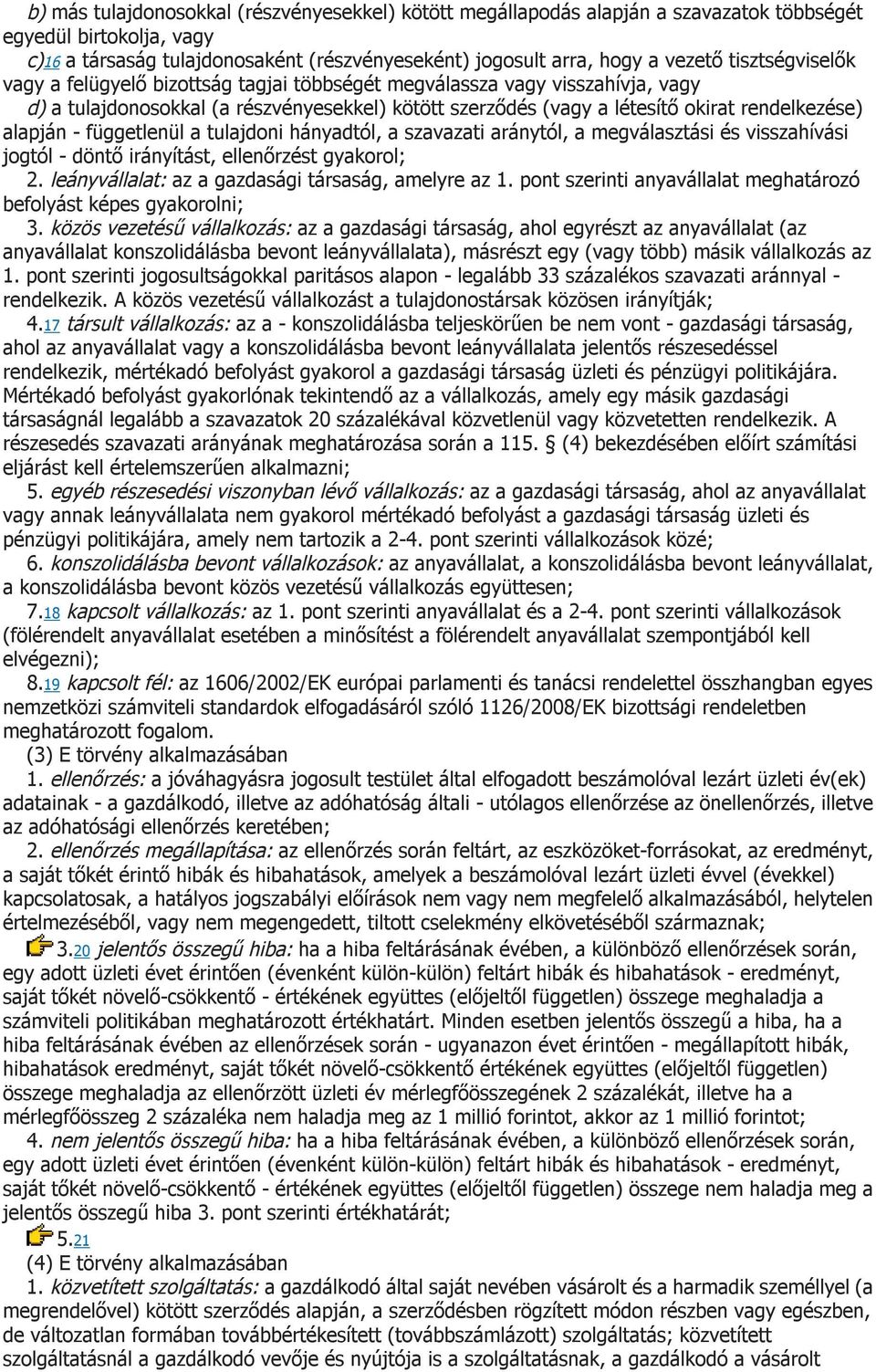 b) más tulajdonosokkal (részvényesekkel) kötött megállapodás alapján a szavazatok többségét egyedül birtokolja, vagy

c)16 a társaság tulajdonosaként (részvényeseként) jogosult arra, hogy a vezető tisztségviselők vagy a felügyelő bizottság tagjai többségét megválassza vagy visszahívja, vagy

d) a tulajdonosokkal (a részvényesekkel) kötött szerződés (vagy a létesítő okirat rendelkezése) alapján - függetlenül a tulajdoni hányadtól, a szavazati aránytól, a megválasztási és visszahívási jogtól - döntő irányítást, ellenőrzést gyakorol;

2. leányvállalat: az a gazdasági társaság, amelyre az 1. pont szerinti anyavállalat meghatározó befolyást képes gyakorolni;

3. közös vezetésű vállalkozás: az a gazdasági társaság, ahol egyrészt az anyavállalat (az anyavállalat konszolidálásba bevont leányvállalata), másrészt egy (vagy több) másik vállalkozás az 1. pont szerinti jogosultságokkal paritásos alapon - legalább 33 százalékos szavazati aránnyal - rendelkezik. A közös vezetésű vállalkozást a tulajdonostársak közösen irányítják;

4.17 társult vállalkozás: az a - konszolidálásba teljeskörűen be nem vont - gazdasági társaság, ahol az anyavállalat vagy a konszolidálásba bevont leányvállalata jelentős részesedéssel rendelkezik, mértékadó befolyást gyakorol a gazdasági társaság üzleti és pénzügyi politikájára. Mértékadó befolyást gyakorlónak tekintendő az a vállalkozás, amely egy másik gazdasági társaságnál legalább a szavazatok 20 százalékával közvetlenül vagy közvetetten rendelkezik. A részesedés szavazati arányának meghatározása során a 115. § (4) bekezdésében előírt számítási eljárást kell értelemszerűen alkalmazni;

5. egyéb részesedési viszonyban lévő vállalkozás: az a gazdasági társaság, ahol az anyavállalat vagy annak leányvállalata nem gyakorol mértékadó befolyást a gazdasági társaság üzleti és pénzügyi politikájára, amely nem tartozik a 2-4. pont szerinti vállalkozások közé;

6. konszolidálásba bevont vállalkozások: az anyavállalat, a konszolidálásba bevont leányvállalat, a konszolidálásba bevont közös vezetésű vállalkozás együttesen;

7.18 kapcsolt vállalkozás: az 1. pont szerinti anyavállalat és a 2-4. pont szerinti vállalkozások (fölérendelt anyavállalat esetében a minősítést a fölérendelt anyavállalat szempontjából kell elvégezni);

8.19 kapcsolt fél: az 1606/2002/EK európai parlamenti és tanácsi rendelettel összhangban egyes nemzetközi számviteli standardok elfogadásáról szóló 1126/2008/EK bizottsági rendeletben meghatározott fogalom.

(3) E törvény alkalmazásában

1. ellenőrzés: a jóváhagyásra jogosult testület által elfogadott beszámolóval lezárt üzleti év(ek) adatainak - a gazdálkodó, illetve az adóhatóság általi - utólagos ellenőrzése az önellenőrzés, illetve az adóhatósági ellenőrzés keretében;

2. ellenőrzés megállapítása: az ellenőrzés során feltárt, az eszközöket-forrásokat, az eredményt, a saját tőkét érintő hibák és hibahatások, amelyek a beszámolóval lezárt üzleti évvel (évekkel) kapcsolatosak, a hatályos jogszabályi előírások nem vagy nem megfelelő alkalmazásából, helytelen értelmezéséből, vagy nem megengedett, tiltott cselekmény elkövetéséből származnak;

3.20 jelentős összegű hiba: ha a hiba feltárásának évében, a különböző ellenőrzések során, egy adott üzleti évet érintően (évenként külön-külön) feltárt hibák és hibahatások - eredményt, saját tőkét növelő-csökkentő - értékének együttes (előjeltől független) összege meghaladja a számviteli politikában meghatározott értékhatárt. Minden esetben jelentős összegű a hiba, ha a hiba feltárásának évében az ellenőrzések során - ugyanazon évet érintően - megállapított hibák, hibahatások eredményt, saját tőkét növelő-csökkentő értékének együttes (előjeltől független) összege meghaladja az ellenőrzött üzleti év mérlegfőösszegének 2 százalékát, illetve ha a mérlegfőösszeg 2 százaléka nem haladja meg az 1 millió forintot, akkor az 1 millió forintot;

4. nem jelentős összegű hiba: ha a hiba feltárásának évében, a különböző ellenőrzések során, egy adott üzleti évet érintően (évenként külön-külön) feltárt hibák és hibahatások - eredményt, saját tőkét növelő-csökkentő - értékének együttes (előjeltől független) összege nem haladja meg a jelentős összegű hiba 3. pont szerinti értékhatárát;

5.21

(4) E törvény alkalmazásában

1. közvetített szolgáltatás: a gazdálkodó által saját nevében vásárolt és a harmadik személlyel (a megrendelővel) kötött szerződés alapján, a szerződésben rögzített módon részben vagy egészben, de változatlan formában továbbértékesített (továbbszámlázott) szolgáltatás; közvetített szolgáltatásnál a gazdálkodó vevője és nyújtója is a szolgáltatásnak, a gazdálkodó a vásárolt